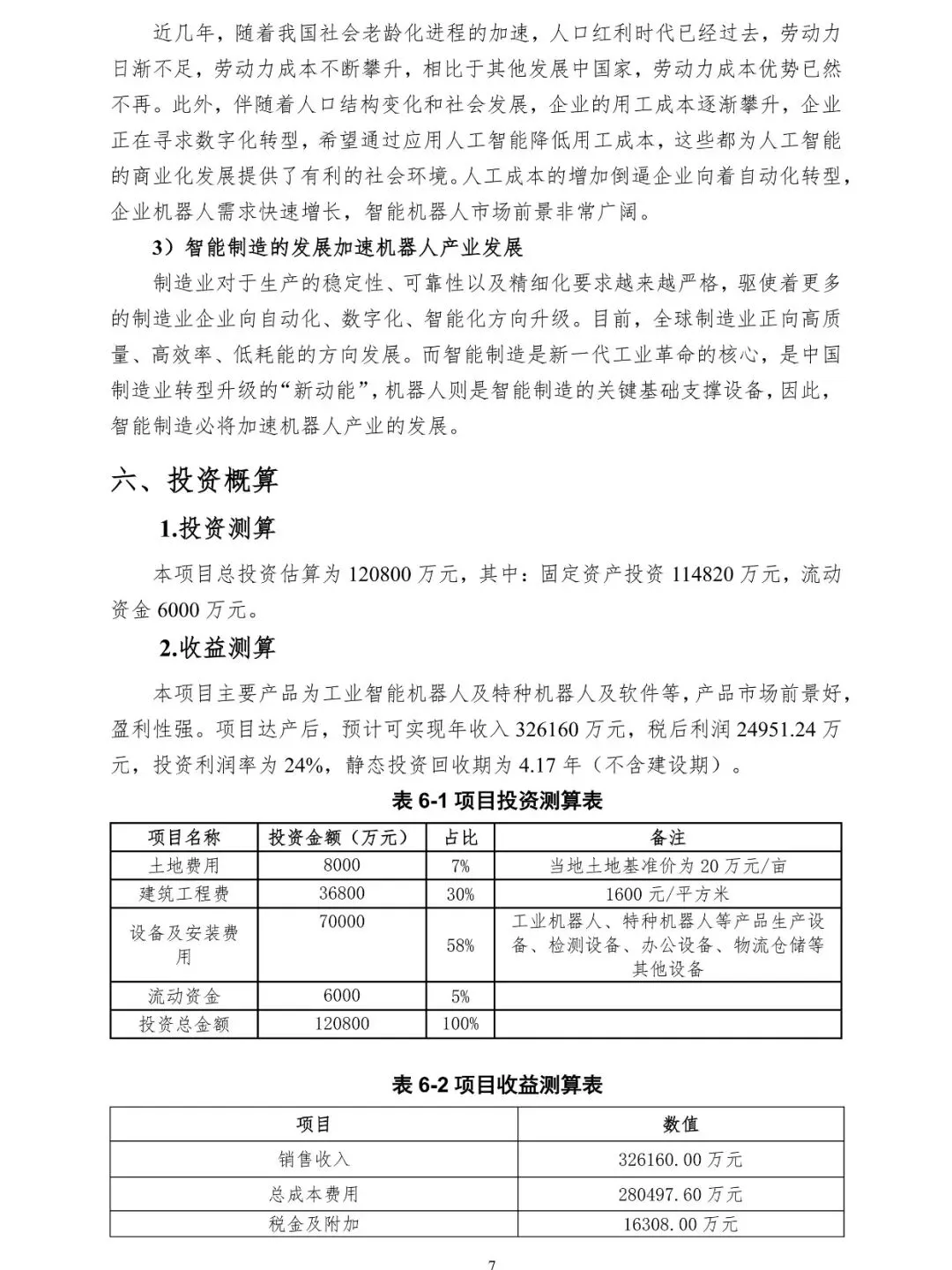 近几年，随着我国社会老龄化进程的加速，人口红利时代已经过去，劳动力日渐不足，劳动力成本不断攀升，相比于其他发展中国家，劳动力成本优势已然不再。此外，伴随着人口结构变化和社会发展，企业的用工成本逐渐攀升，企业正在寻求数字化转型，希望通过应用人工智能降低用工成本，这些都为人工智能的商业化发展提供了有利的社会环境。人工成本的增加倒逼企业向着自动化转型，企业机器人需求快速增长，智能机器人市场前景非常广阔。

3）智能制造的发展加速机器人产业发展

制造业对于生产的稳定性、可靠性以及精细化要求越来越严格，驱使着更多的制造业企业向自动化、数字化、智能化方向升级。目前，全球制造业正向高质量、高效率、低耗能的方向发展。而智能制造是新一代工业革命的核心，是中国制造业转型升级的“新动能”，机器人则是智能制造的关键基础支撑设备，因此，智能制造必将加速机器人产业的发展。

六、投资概算

1.投资测算

本项目总投资估算为 120800 万元，其中：固定资产投资 114820 万元，流动资金 6000 万元。

2.收益测算

本项目主要产品为工业智能机器人及特种机器人及软件等，产品市场前景好，盈利性强。项目达产后，预计可实现年收入 326160 万元，税后利润 24951.24 万元，投资利润率为 24%，静态投资回收期为 4.17 年（不含建设期）。

表 6-1 项目投资测算表

| 项目名称 | 投资金额（万元） | 占比 | 备注 |
|---|---|---|---|
| 土地费用 | 8000 | 7% | 当地土地基准价为 20 万元/亩 |
| 建筑工程费 | 36800 | 30% | 1600 元/平方米 |
| 设备及安装费用 | 70000 | 58% | 工业机器人、特种机器人等产品生产设备、检测设备、办公设备、物流仓储等其他设备 |
| 流动资金 | 6000 | 5% | |
| 投资总金额 | 120800 | 100% | |

表 6-2 项目收益测算表

| 项目 | 数值 |
|---|---|
| 销售收入 | 326160.00 万元 |
| 总成本费用 | 280497.60 万元 |
| 税金及附加 | 16308.00 万元 |

7